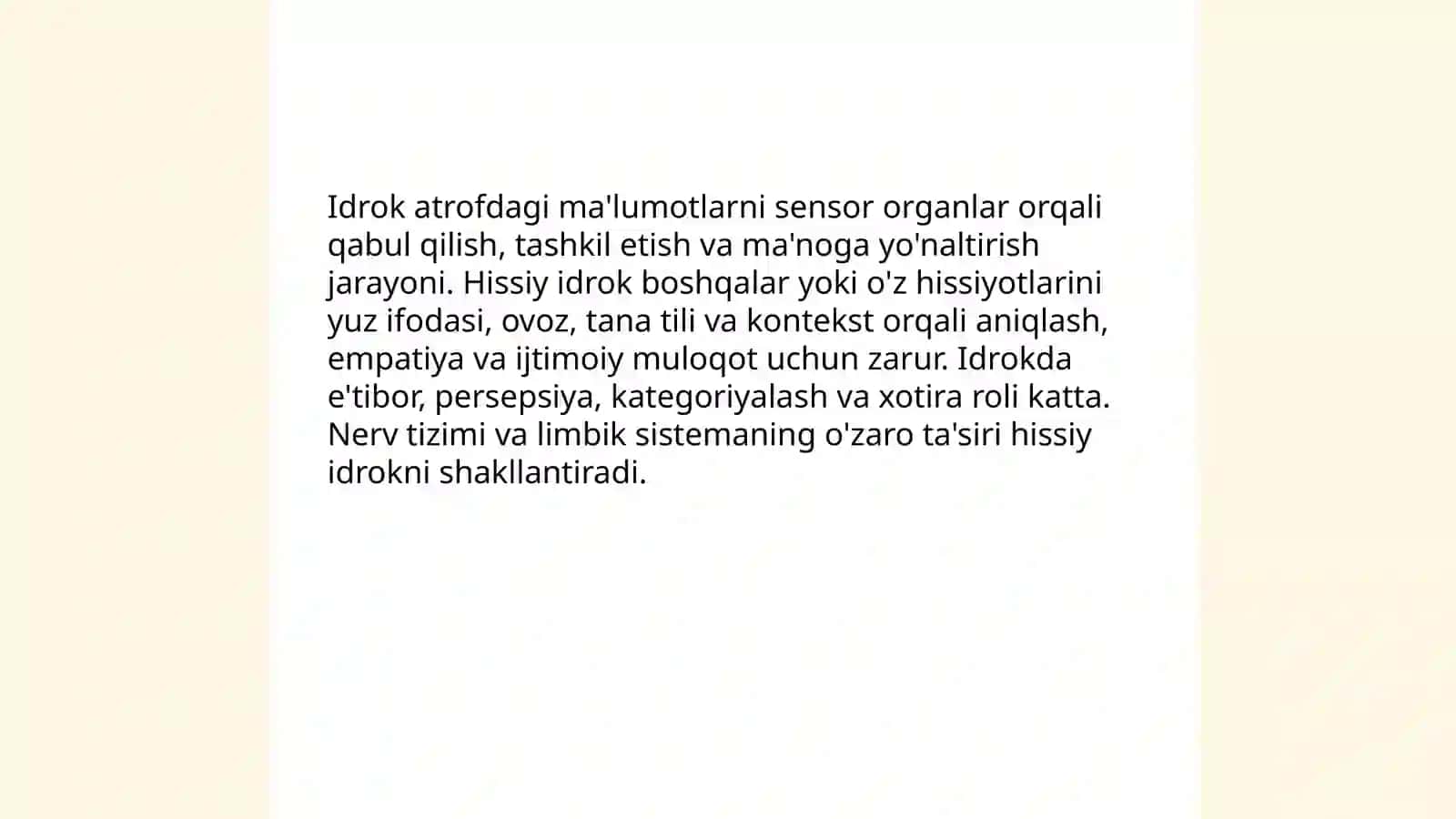 Idrok atrofdagi ma'lumotlarni sensor organlar orqali qabul qilish, tashkil etish va ma'noga yo'naltirish jarayoni. Hissiy idrok boshqalar yoki o'z hissiyotlarini yuz ifodasi, ovoz, tana tili va kontekst orqali aniqlash, empatiya va ijtimoiy muloqot uchun zarur. Idrokda e'tibor, persepsiya, kategoriyalash va xotira roli katta. Nerv tizimi va limbik sistemaning o'zaro ta'siri hissiy idrokni shakllantiradi.